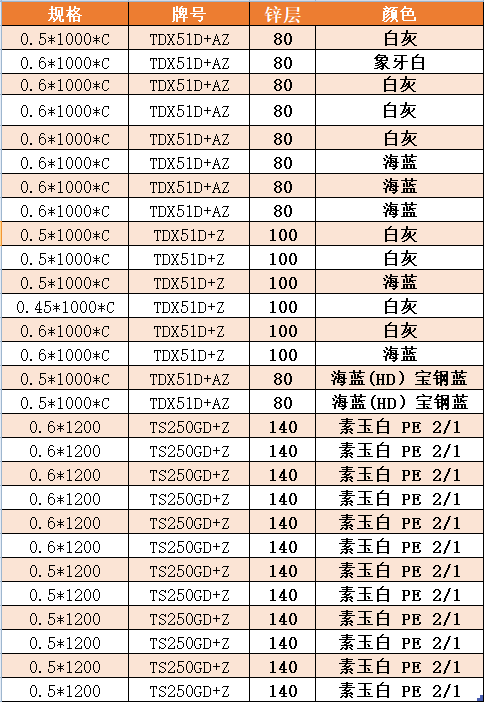 | 规格 | 牌号 | 锌层 | 颜色 |
|---|---|---|---|
| 0.5*1000*C | TDX51D+AZ | 80 | 白灰 |
| 0.6*1000*C | TDX51D+AZ | 80 | 象牙白 |
| 0.6*1000*C | TDX51D+AZ | 80 | 白灰 |
| 0.6*1000*C | TDX51D+AZ | 80 | 白灰 |
| 0.6*1000*C | TDX51D+AZ | 80 | 白灰 |
| 0.6*1000*C | TDX51D+AZ | 80 | 海蓝 |
| 0.6*1000*C | TDX51D+AZ | 80 | 海蓝 |
| 0.6*1000*C | TDX51D+AZ | 80 | 海蓝 |
| 0.5*1000*C | TDX51D+Z | 100 | 白灰 |
| 0.5*1000*C | TDX51D+Z | 100 | 白灰 |
| 0.5*1000*C | TDX51D+Z | 100 | 海蓝 |
| 0.45*1000*C | TDX51D+Z | 100 | 白灰 |
| 0.6*1000*C | TDX51D+Z | 100 | 白灰 |
| 0.6*1000*C | TDX51D+Z | 100 | 海蓝 |
| 0.5*1000*C | TDX51D+AZ | 80 | 海蓝(HD) 宝钢蓝 |
| 0.5*1000*C | TDX51D+AZ | 80 | 海蓝(HD) 宝钢蓝 |
| 0.6*1200 | TS250GD+Z | 140 | 素玉白 PE 2/1 |
| 0.6*1200 | TS250GD+Z | 140 | 素玉白 PE 2/1 |
| 0.6*1200 | TS250GD+Z | 140 | 素玉白 PE 2/1 |
| 0.6*1200 | TS250GD+Z | 140 | 素玉白 PE 2/1 |
| 0.6*1200 | TS250GD+Z | 140 | 素玉白 PE 2/1 |
| 0.6*1200 | TS250GD+Z | 140 | 素玉白 PE 2/1 |
| 0.5*1200 | TS250GD+Z | 140 | 素玉白 PE 2/1 |
| 0.5*1200 | TS250GD+Z | 140 | 素玉白 PE 2/1 |
| 0.5*1200 | TS250GD+Z | 140 | 素玉白 PE 2/1 |
| 0.5*1200 | TS250GD+Z | 140 | 素玉白 PE 2/1 |
| 0.5*1200 | TS250GD+Z | 140 | 素玉白 PE 2/1 |
| 0.5*1200 | TS250GD+Z | 140 | 素玉白 PE 2/1 |